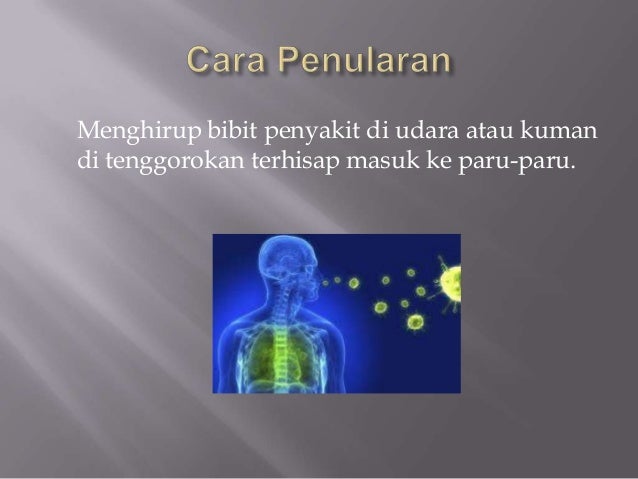 Cara Penularan

Menghirup bibit penyakit di udara atau kuman di tenggorokan terhisap masuk ke paru-paru.